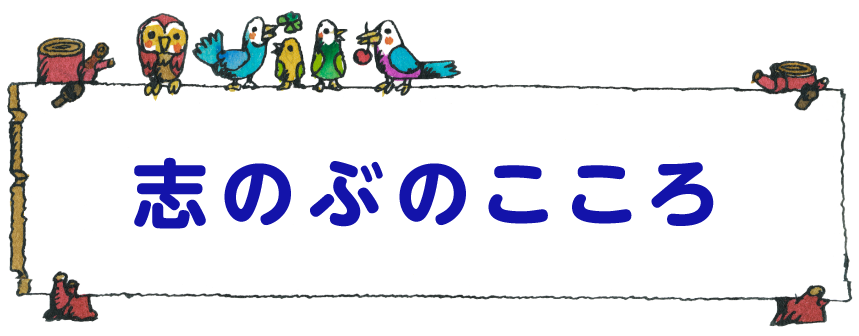 志のぶのこころ